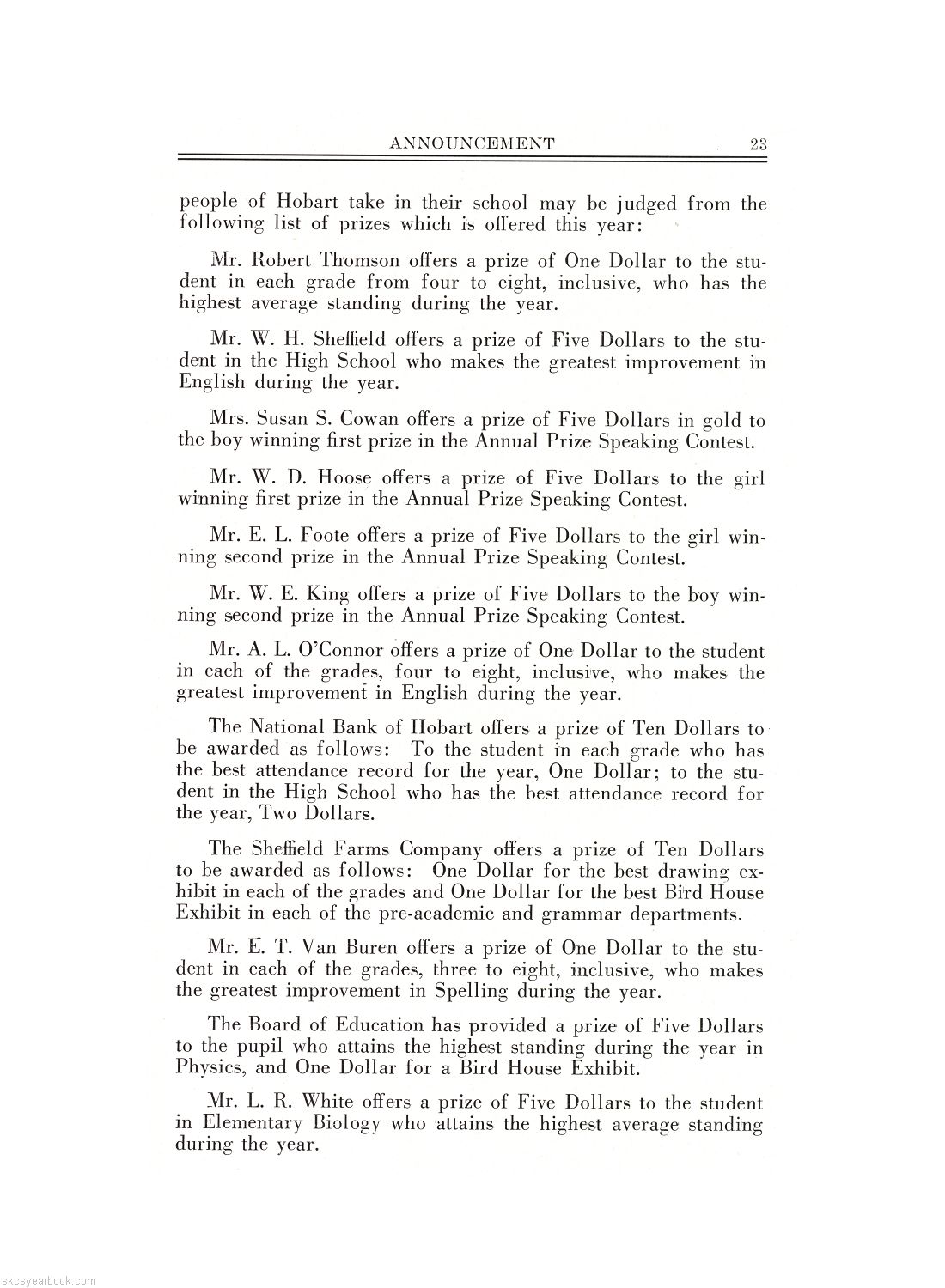 ANNOUNCEMENT 23

people of Hobart take in their school may be judged from the following list of prizes which is offered this year:

Mr. Robert Thomson offers a prize of One Dollar to the student in each grade from four to eight, inclusive, who has the highest average standing during the year.

Mr. W. H. Sheffield offers a prize of Five Dollars to the student in the High School who makes the greatest improvement in English during the year.

Mrs. Susan S. Cowan offers a prize of Five Dollars in gold to the boy winning first prize in the Annual Prize Speaking Contest.

Mr. W. D. Hoose offers a prize of Five Dollars to the girl winning first prize in the Annual Prize Speaking Contest.

Mr. E. L. Foote offers a prize of Five Dollars to the girl winning second prize in the Annual Prize Speaking Contest.

Mr. W. E. King offers a prize of Five Dollars to the boy winning second prize in the Annual Prize Speaking Contest.

Mr. A. L. O'Connor offers a prize of One Dollar to the student in each of the grades, four to eight, inclusive, who makes the greatest improvement in English during the year.

The National Bank of Hobart offers a prize of Ten Dollars to be awarded as follows: To the student in each grade who has the best attendance record for the year, One Dollar; to the student in the High School who has the best attendance record for the year, Two Dollars.

The Sheffield Farms Company offers a prize of Ten Dollars to be awarded as follows: One Dollar for the best drawing exhibit in each of the grades and One Dollar for the best Bird House Exhibit in each of the pre-academic and grammar departments.

Mr. E. T. Van Buren offers a prize of One Dollar to the student in each of the grades, three to eight, inclusive, who makes the greatest improvement in Spelling during the year.

The Board of Education has provided a prize of Five Dollars to the pupil who attains the highest standing during the year in Physics, and One Dollar for a Bird House Exhibit.

Mr. L. R. White offers a prize of Five Dollars to the student in Elementary Biology who attains the highest average standing during the year.

skcsyearbook.com